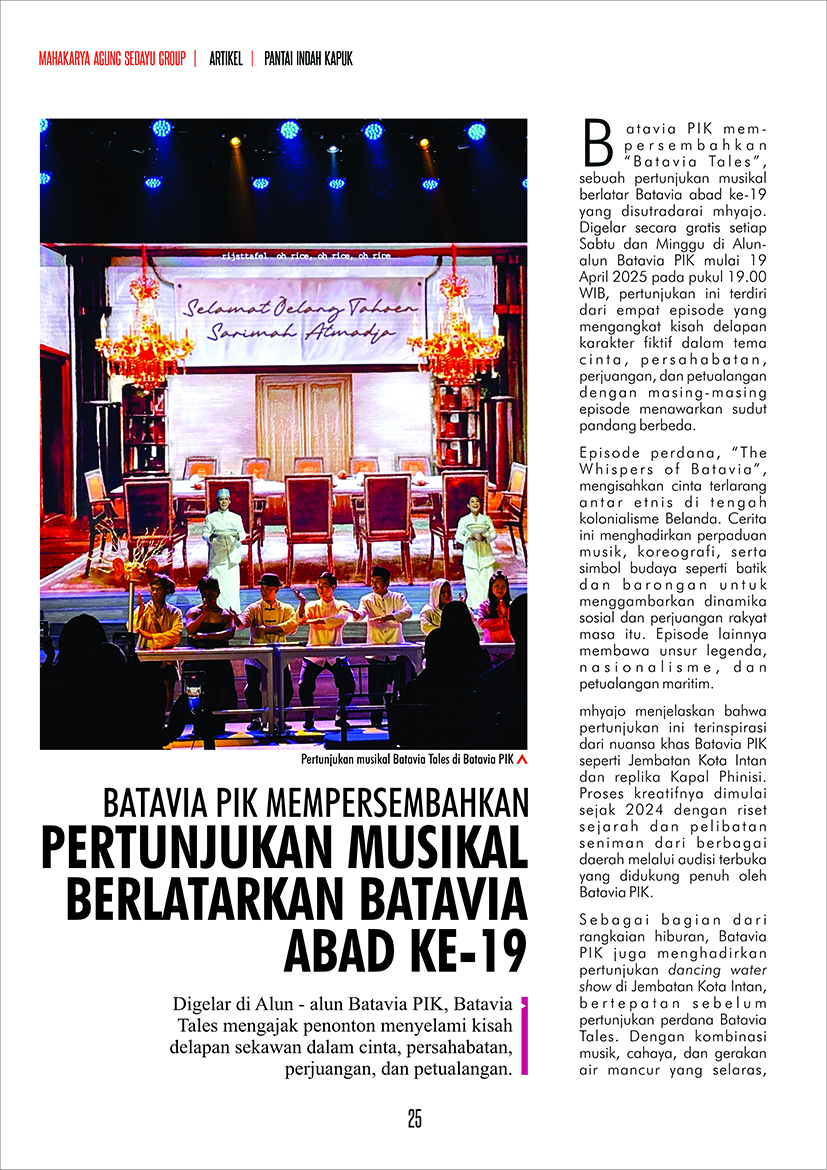 MAHAKARYA AGUNG SEDAYU GROUP | ARTIKEL | PANTAI INDAH KAPUK

rijsttafel oh rice, oh rice, oh rice

Selamat Oelang Tahoen Sarimah Atmadja

Pertunjukan musikal Batavia Tales di Batavia PIK

BATAVIA PIK MEMPERSEMBAHKAN PERTUNJUKAN MUSIKAL BERLATARKAN BATAVIA ABAD KE-19

Digelar di Alun - alun Batavia PIK, Batavia Tales mengajak penonton menyelami kisah delapan sekawan dalam cinta, persahabatan, perjuangan, dan petualangan.

Batavia PIK mempersembahkan "Batavia Tales", sebuah pertunjukan musikal berlatar Batavia abad ke-19 yang disutradarai mhyajo. Digelar secara gratis setiap Sabtu dan Minggu di Alun-alun Batavia PIK mulai 19 April 2025 pada pukul 19.00 WIB, pertunjukan ini terdiri dari empat episode yang mengangkat kisah delapan karakter fiktif dalam tema cinta, persahabatan, perjuangan, dan petualangan dengan masing-masing episode menawarkan sudut pandang berbeda.

Episode perdana, "The Whispers of Batavia", mengisahkan cinta terlarang antar etnis di tengah kolonialisme Belanda. Cerita ini menghadirkan perpaduan musik, koreografi, serta simbol budaya seperti batik dan barongan untuk menggambarkan dinamika sosial dan perjuangan rakyat masa itu. Episode lainnya membawa unsur legenda, nasionalisme, dan petualangan maritim.

mhyajo menjelaskan bahwa pertunjukan ini terinspirasi dari nuansa khas Batavia PIK seperti Jembatan Kota Intan dan replika Kapal Phinisi. Proses kreatifnya dimulai sejak 2024 dengan riset sejarah dan pelibatan seniman dari berbagai daerah melalui audisi terbuka yang didukung penuh oleh Batavia PIK.

Sebagai bagian dari rangkaian hiburan, Batavia PIK juga menghadirkan pertunjukan dancing water show di Jembatan Kota Intan, bertepatan sebelum pertunjukan perdana Batavia Tales. Dengan kombinasi musik, cahaya, dan gerakan air mancur yang selaras,

25